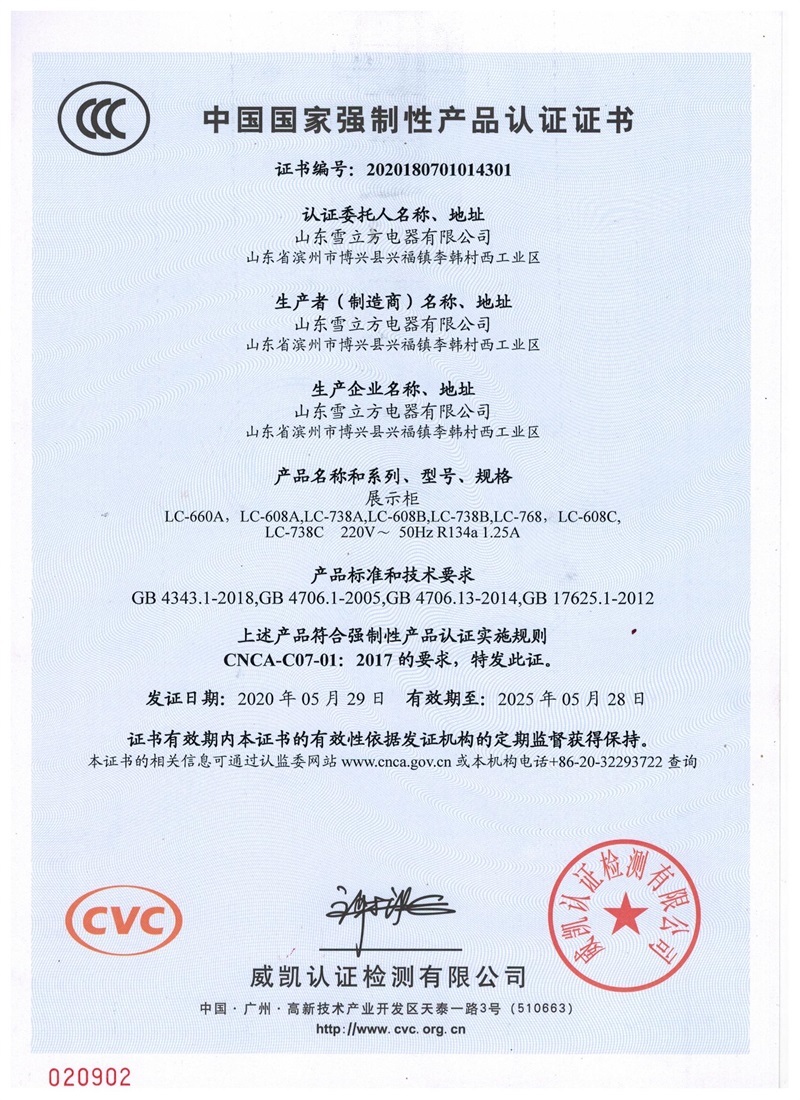 CCC

中国国家强制性产品认证证书

证书编号：2020180701014301

认证委托人名称、地址
山东雪立方电器有限公司
山东省滨州市博兴县兴福镇李韩村西工业区

生产者（制造商）名称、地址
山东雪立方电器有限公司
山东省滨州市博兴县兴福镇李韩村西工业区

生产企业名称、地址
山东雪立方电器有限公司
山东省滨州市博兴县兴福镇李韩村西工业区

产品名称和系列、型号、规格
展示柜
LC-660A，LC-608A,LC-738A,LC-608B,LC-738B,LC-768，LC-608C, LC-738C 220V～ 50Hz R134a 1.25A

产品标准和技术要求
GB 4343.1-2018,GB 4706.1-2005,GB 4706.13-2014,GB 17625.1-2012

上述产品符合强制性产品认证实施规则
CNCA-C07-01：2017 的要求，特发此证。

发证日期：2020 年 05 月 29 日 有效期至：2025 年 05 月 28 日

证书有效期内本证书的有效性依据发证机构的定期监督获得保持。
本证书的相关信息可通过认监委网站 www.cnca.gov.cn 或本机构电话+86-20-32293722 查询

CVC

威凯认证检测有限公司

威凯认证检测有限公司

中国·广州·高新技术产业开发区天泰一路3号（510663）
http://www.cvc.org.cn

020902